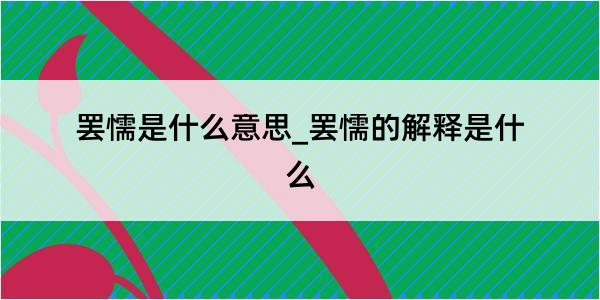 罢懦是什么意思_罢懦的解释是什么